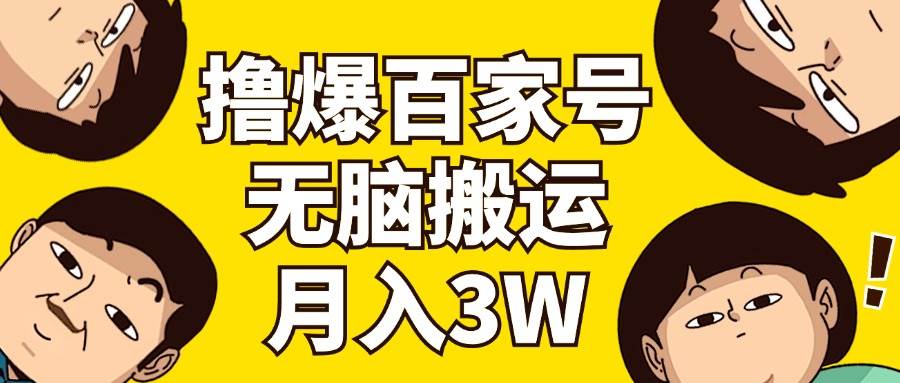 撸爆百家号
无脑搬运
月入3W

!